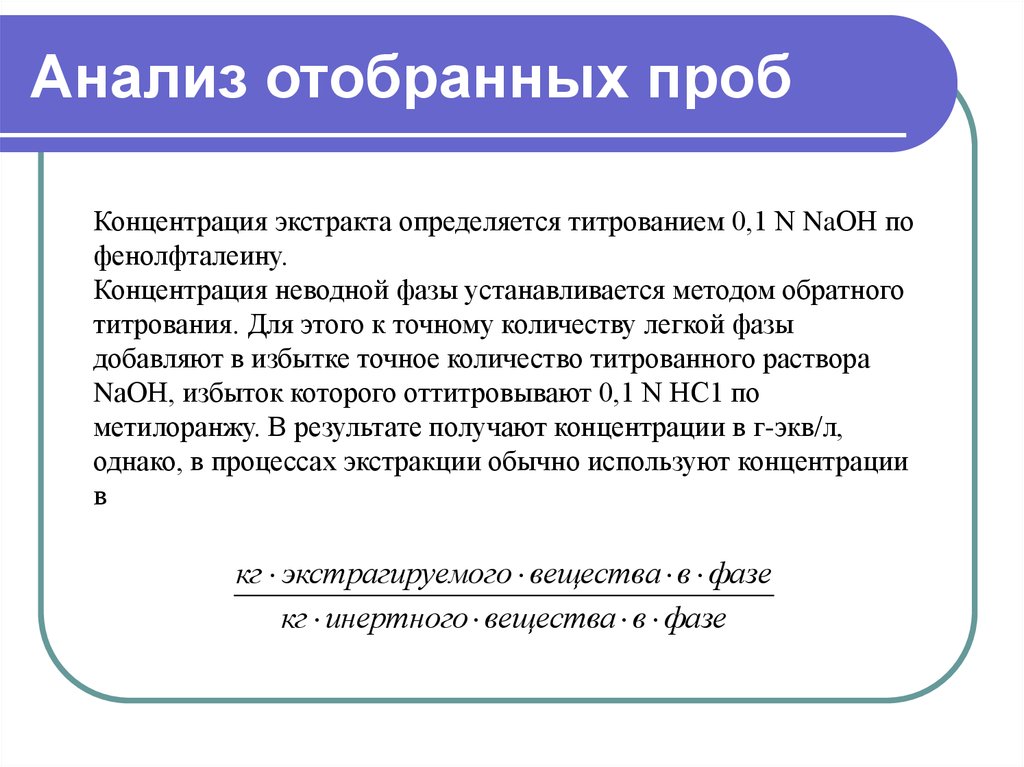 Анализ отобранных проб

Концентрация экстракта определяется титрованием 0,1 N NaOH по фенолфталеину.
Концентрация неводной фазы устанавливается методом обратного титрования. Для этого к точному количеству легкой фазы добавляют в избытке точное количество титрованного раствора NaOH, избыток которого оттитровывают 0,1 N HC1 по метилоранжу. В результате получают концентрации в г-экв/л, однако, в процессах экстракции обычно используют концентрации в

$\frac{кг \cdot экстрагируемого \cdot вещества \cdot в \cdot фазе}{кг \cdot инертного \cdot вещества \cdot в \cdot фазе}$